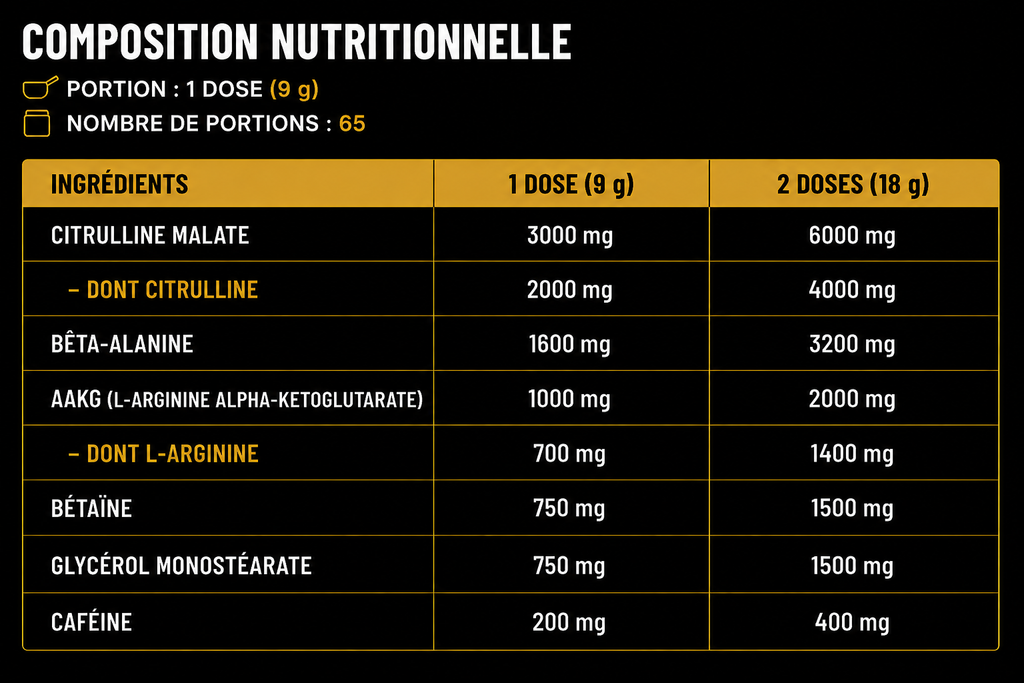 COMPOSITION NUTRITIONNELLE

PORTION : 1 DOSE (9 g)

NOMBRE DE PORTIONS : 65

| INGRÉDIENTS | 1 DOSE (9 g) | 2 DOSES (18 g) |
|---|---|---|
| CITRULLINE MALATE | 3000 mg | 6000 mg |
| – DONT CITRULLINE | 2000 mg | 4000 mg |
| BÊTA-ALANINE | 1600 mg | 3200 mg |
| AAKG (L-ARGININE ALPHA-KETOGLUTARATE) | 1000 mg | 2000 mg |
| – DONT L-ARGININE | 700 mg | 1400 mg |
| BÉTAÏNE | 750 mg | 1500 mg |
| GLYCÉROL MONOSTÉARATE | 750 mg | 1500 mg |
| CAFÉINE | 200 mg | 400 mg |